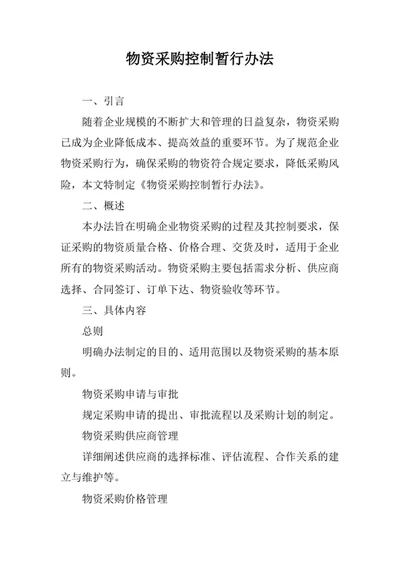 物资采购控制暂行办法

一、引言

随着企业规模的不断扩大和管理的日益复杂，物资采购已成为企业降低成本、提高效益的重要环节。为了规范企业物资采购行为，确保采购的物资符合规定要求，降低采购风险，本文特制定《物资采购控制暂行办法》。

二、概述

本办法旨在明确企业物资采购的过程及其控制要求，保证采购的物资质量合格、价格合理、交货及时，适用于企业所有的物资采购活动。物资采购主要包括需求分析、供应商选择、合同签订、订单下达、物资验收等环节。

三、具体内容

总则

明确办法制定的目的、适用范围以及物资采购的基本原则。

物资采购申请与审批

规定采购申请的提出、审批流程以及采购计划的制定。

物资采购供应商管理

详细阐述供应商的选择标准、评估流程、合作关系的建立与维护等。

物资采购价格管理